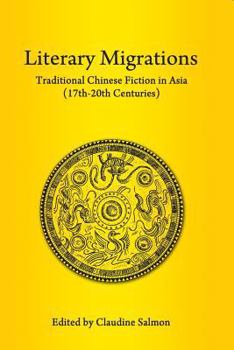 Literary Migrations

Traditional Chinese Fiction in Asia (17th-20th Centuries)

Edited by Claudine Salmon